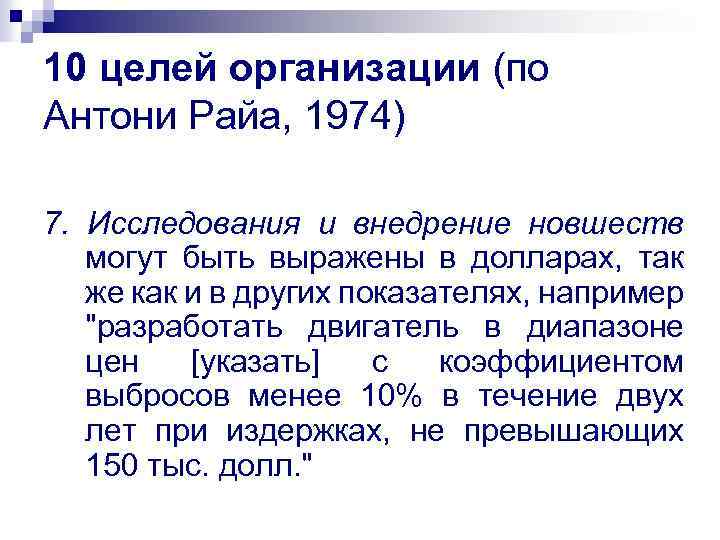 10 целей организации (по Антони Райа, 1974)

7. Исследования и внедрение новшеств могут быть выражены в долларах, так же как и в других показателях, например "разработать двигатель в диапазоне цен [указать] с коэффициентом выбросов менее 10% в течение двух лет при издержках, не превышающих 150 тыс. долл."